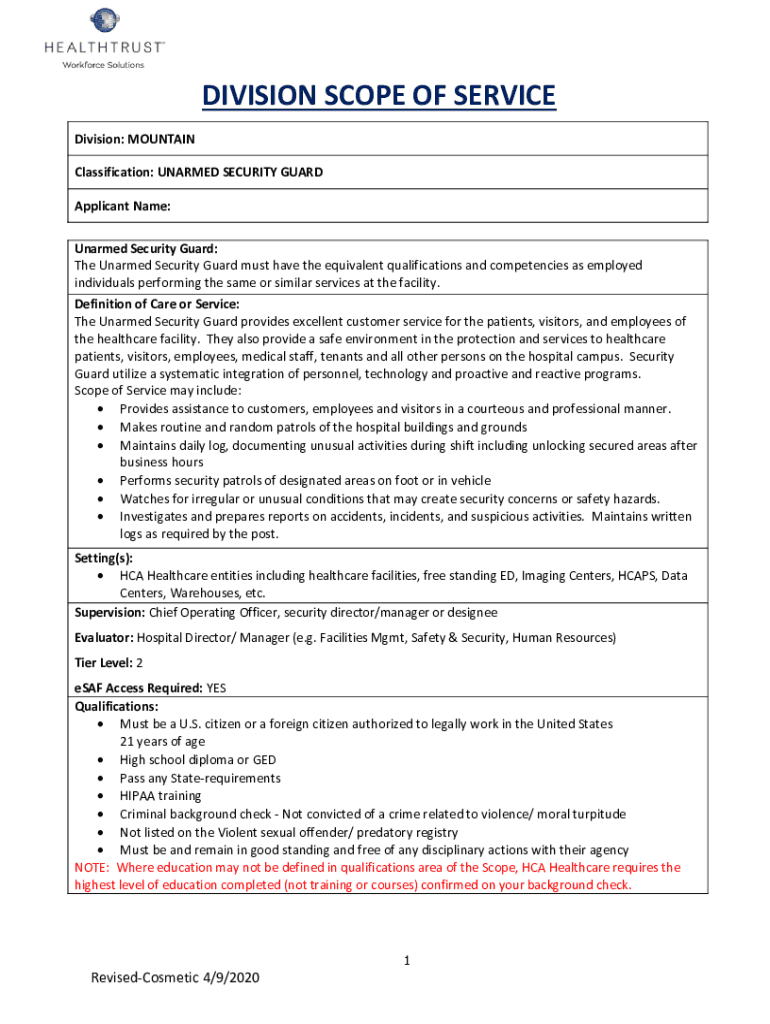 HEALTHTRUST
Workforce Solutions

DIVISION SCOPE OF SERVICE

Division: MOUNTAIN

Classification: UNARMED SECURITY GUARD

Applicant Name:

Unarmed Security Guard:
The Unarmed Security Guard must have the equivalent qualifications and competencies as employed individuals performing the same or similar services at the facility.

Definition of Care or Service:
The Unarmed Security Guard provides excellent customer service for the patients, visitors, and employees of the healthcare facility. They also provide a safe environment in the protection and services to healthcare patients, visitors, employees, medical staff, tenants and all other persons on the hospital campus. Security Guard utilize a systematic integration of personnel, technology and proactive and reactive programs.
Scope of Service may include:
• Provides assistance to customers, employees and visitors in a courteous and professional manner.
• Makes routine and random patrols of the hospital buildings and grounds
• Maintains daily log, documenting unusual activities during shift including unlocking secured areas after business hours
• Performs security patrols of designated areas on foot or in vehicle
• Watches for irregular or unusual conditions that may create security concerns or safety hazards.
• Investigates and prepares reports on accidents, incidents, and suspicious activities. Maintains written logs as required by the post.

Setting(s):
• HCA Healthcare entities including healthcare facilities, free standing ED, Imaging Centers, HCAPS, Data Centers, Warehouses, etc.

Supervision: Chief Operating Officer, security director/manager or designee

Evaluator: Hospital Director/ Manager (e.g. Facilities Mgmt, Safety & Security, Human Resources)

Tier Level: 2

eSAF Access Required: YES

Qualifications:
• Must be a U.S. citizen or a foreign citizen authorized to legally work in the United States 21 years of age
• High school diploma or GED
• Pass any State-requirements
• HIPAA training
• Criminal background check - Not convicted of a crime related to violence/ moral turpitude
• Not listed on the Violent sexual offender/ predatory registry
• Must be and remain in good standing and free of any disciplinary actions with their agency
NOTE: Where education may not be defined in qualifications area of the Scope, HCA Healthcare requires the highest level of education completed (not training or courses) confirmed on your background check.

1

Revised-Cosmetic 4/9/2020